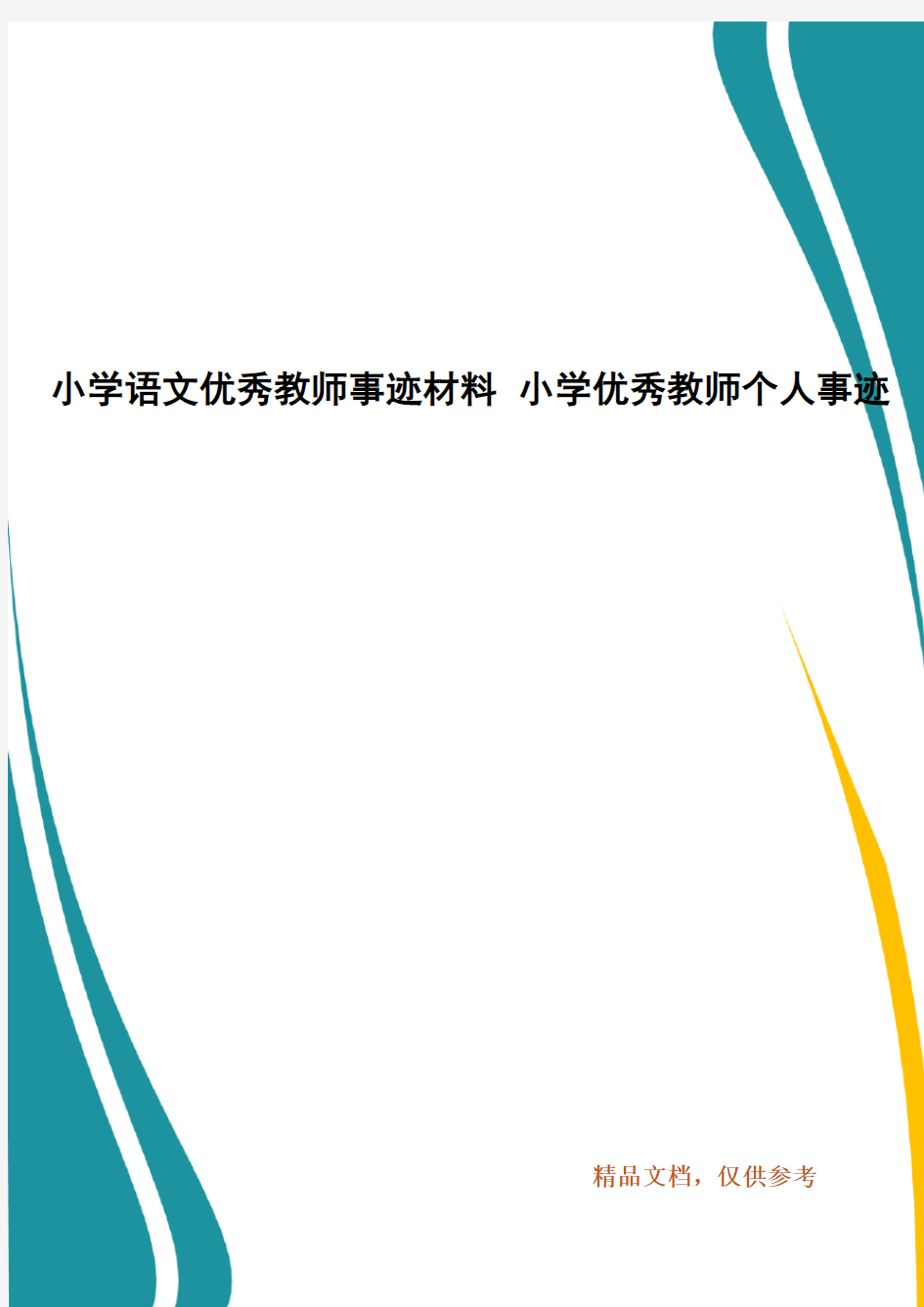 小学语文优秀教师事迹材料 小学优秀教师个人事迹

精品文档，仅供参考